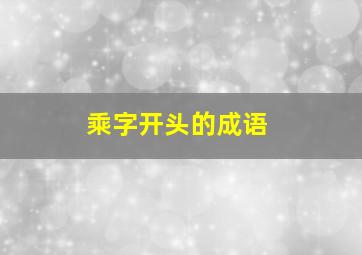 乘字开头的成语